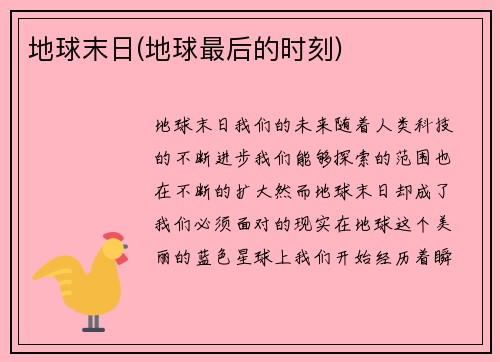 地球末日(地球最后的时刻)

地球末日我们的未来随着人类科技的不断进步我们能够探索的范围也在不断的扩大然而地球末日却成了我们必须面对的现实在地球这个美丽的蓝色星球上我们开始经历着瞬